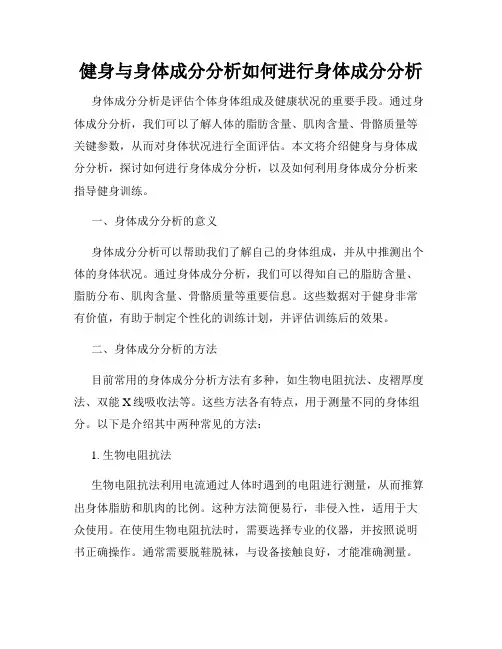 健身与身体成分分析如何进行身体成分分析

身体成分分析是评估个体身体组成及健康状况的重要手段。通过身体成分分析，我们可以了解人体的脂肪含量、肌肉含量、骨骼质量等关键参数，从而对身体状况进行全面评估。本文将介绍健身与身体成分分析，探讨如何进行身体成分分析，以及如何利用身体成分分析来指导健身训练。

一、身体成分分析的意义

身体成分分析可以帮助我们了解自己的身体组成，并从中推测出个体的身体状况。通过身体成分分析，我们可以得知自己的脂肪含量、脂肪分布、肌肉含量、骨骼质量等重要信息。这些数据对于健身非常有价值，有助于制定个性化的训练计划，并评估训练后的效果。

二、身体成分分析的方法

目前常用的身体成分分析方法有多种，如生物电阻抗法、皮褶厚度法、双能X线吸收法等。这些方法各有特点，用于测量不同的身体组分。以下是介绍其中两种常见的方法：

1. 生物电阻抗法

生物电阻抗法利用电流通过人体时遇到的电阻进行测量，从而推算出身体脂肪和肌肉的比例。这种方法简便易行，非侵入性，适用于大众使用。在使用生物电阻抗法时，需要选择专业的仪器，并按照说明书正确操作。通常需要脱鞋脱袜，与设备接触良好，才能准确测量。